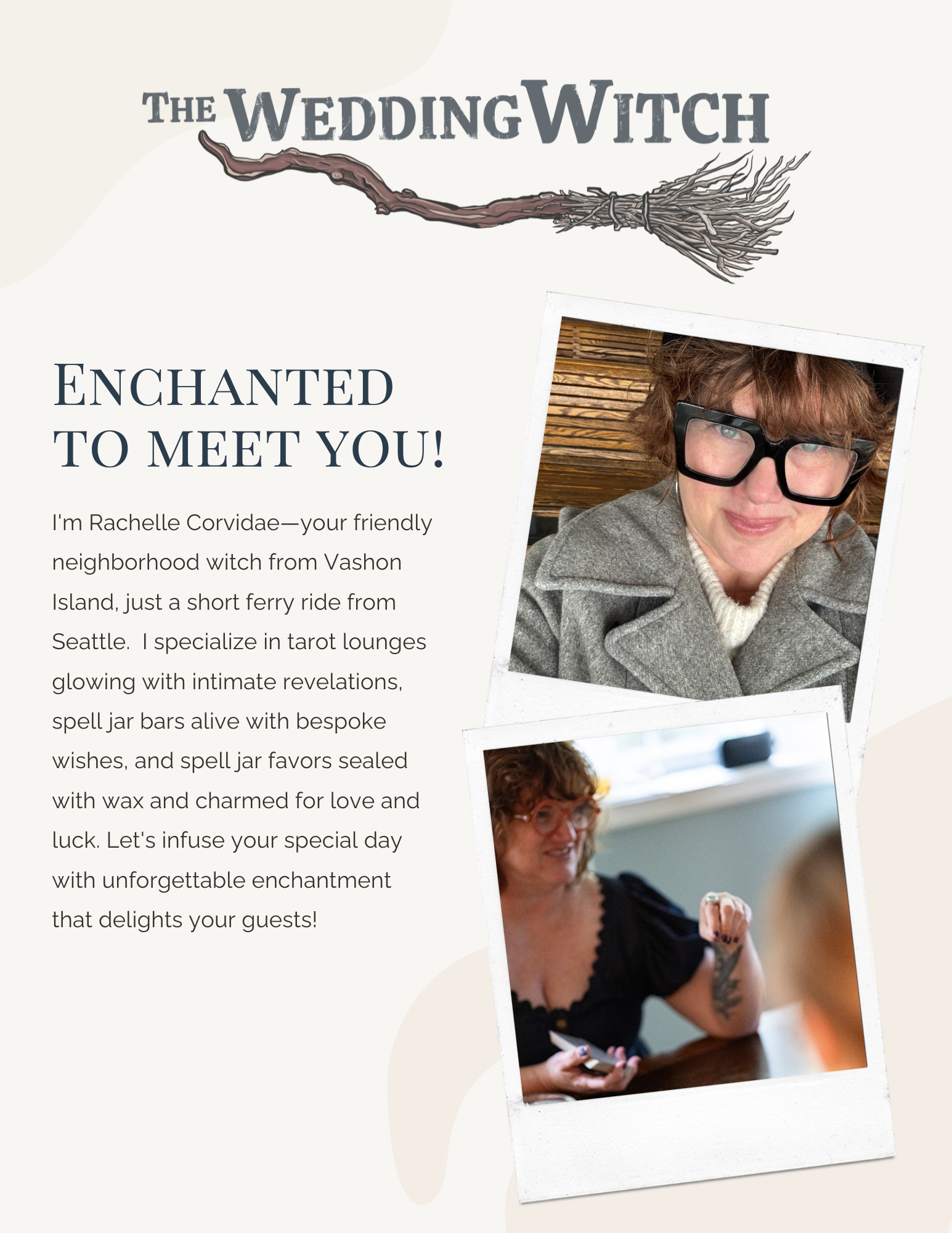 THE WEDDING WITCH

ENCHANTED TO MEET YOU!

I'm Rachelle Corvidae—your friendly neighborhood witch from Vashon Island, just a short ferry ride from Seattle.  I specialize in tarot lounges glowing with intimate revelations, spell jar bars alive with bespoke wishes, and spell jar favors sealed with wax and charmed for love and luck. Let's infuse your special day with unforgettable enchantment that delights your guests!